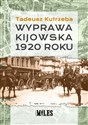 Tadeusz Kutrzeba

WYPRAWA KIJOWSKA 1920 ROKU

MILES